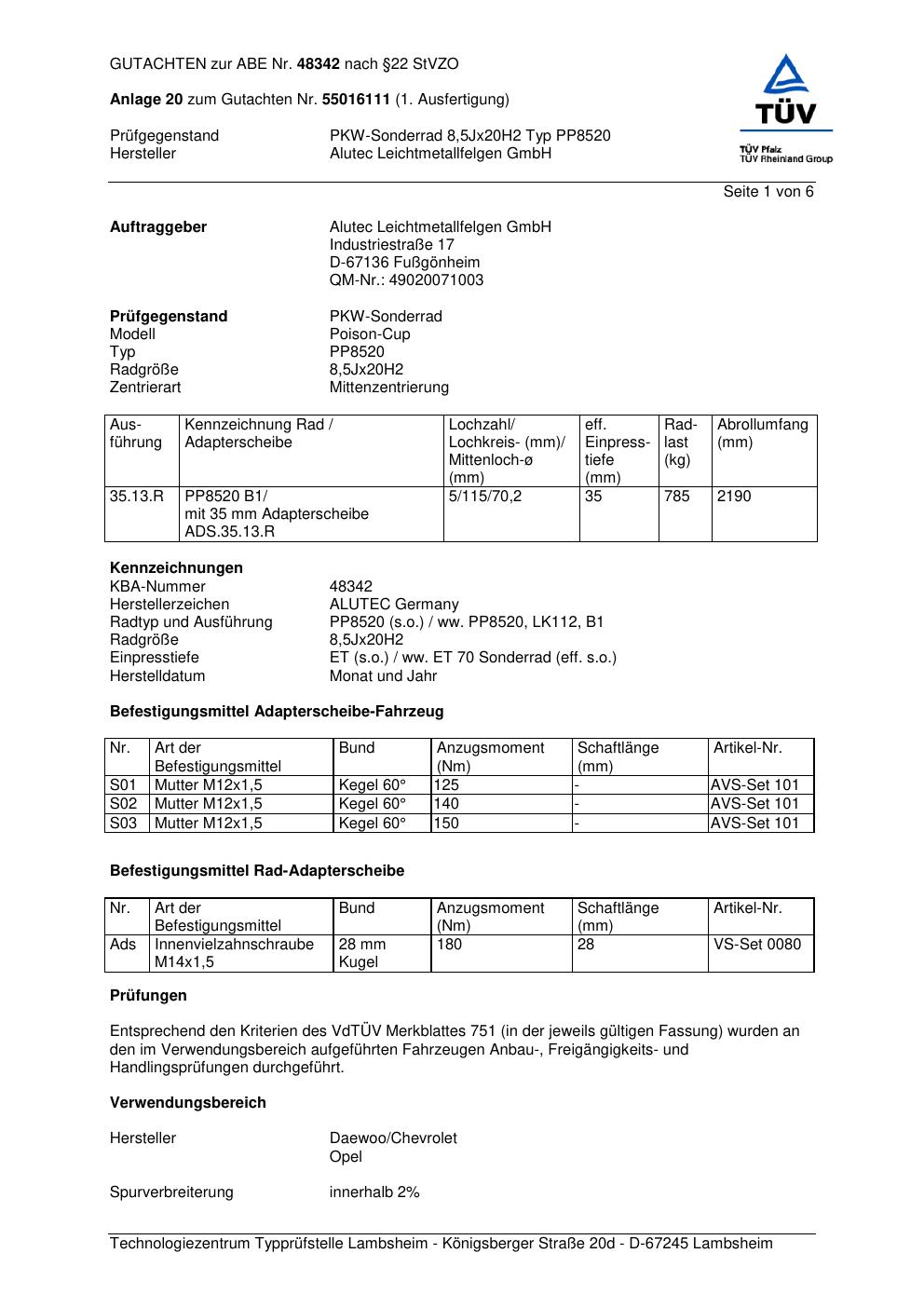 GUTACHTEN zur ABE Nr. 48342 nach §22 StVZO

Anlage 20 zum Gutachten Nr. 55016111 (1. Ausfertigung)

Prüfgegenstand PKW-Sonderrad 8,5Jx20H2 Typ PP8520
Hersteller Alutec Leichtmetallfelgen GmbH

TÜV
TÜV Pfalz
TÜV Rheinland Group

Seite 1 von 6

Auftraggeber Alutec Leichtmetallfelgen GmbH
Industriestraße 17
D-67136 Fußgönheim
QM-Nr.: 49020071003

Prüfgegenstand PKW-Sonderrad
Modell Poison-Cup
Typ PP8520
Radgröße 8,5Jx20H2
Zentrierart Mittenzentrierung

| Ausführung | Kennzeichnung Rad / Adapterscheibe | Lochzahl/ Lochkreis- (mm)/ Mittenloch-ø (mm) | eff. Einpresstiefe (mm) | Radlast (kg) | Abrollumfang (mm) |
|---|---|---|---|---|---|
| 35.13.R | PP8520 B1/ mit 35 mm Adapterscheibe ADS.35.13.R | 5/115/70,2 | 35 | 785 | 2190 |

Kennzeichnungen
KBA-Nummer 48342
Herstellerzeichen ALUTEC Germany
Radtyp und Ausführung PP8520 (s.o.) / ww. PP8520, LK112, B1
Radgröße 8,5Jx20H2
Einpresstiefe ET (s.o.) / ww. ET 70 Sonderrad (eff. s.o.)
Herstelldatum Monat und Jahr

Befestigungsmittel Adapterscheibe-Fahrzeug

| Nr. | Art der Befestigungsmittel | Bund | Anzugsmoment (Nm) | Schaftlänge (mm) | Artikel-Nr. |
|---|---|---|---|---|---|
| S01 | Mutter M12x1,5 | Kegel 60° | 125 | - | AVS-Set 101 |
| S02 | Mutter M12x1,5 | Kegel 60° | 140 | - | AVS-Set 101 |
| S03 | Mutter M12x1,5 | Kegel 60° | 150 | - | AVS-Set 101 |

Befestigungsmittel Rad-Adapterscheibe

| Nr. | Art der Befestigungsmittel | Bund | Anzugsmoment (Nm) | Schaftlänge (mm) | Artikel-Nr. |
|---|---|---|---|---|---|
| Ads | Innenvielzahnschraube M14x1,5 | 28 mm Kugel | 180 | 28 | VS-Set 0080 |

Prüfungen

Entsprechend den Kriterien des VdTÜV Merkblattes 751 (in der jeweils gültigen Fassung) wurden an den im Verwendungsbereich aufgeführten Fahrzeugen Anbau-, Freigängigkeits- und Handlingsprüfungen durchgeführt.

Verwendungsbereich

Hersteller Daewoo/Chevrolet
Opel

Spurverbreiterung innerhalb 2%

Technologiezentrum Typprüfstelle Lambsheim - Königsberger Straße 20d - D-67245 Lambsheim